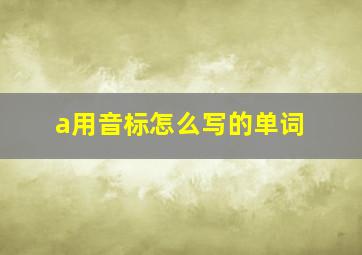 a用音标怎么写的单词